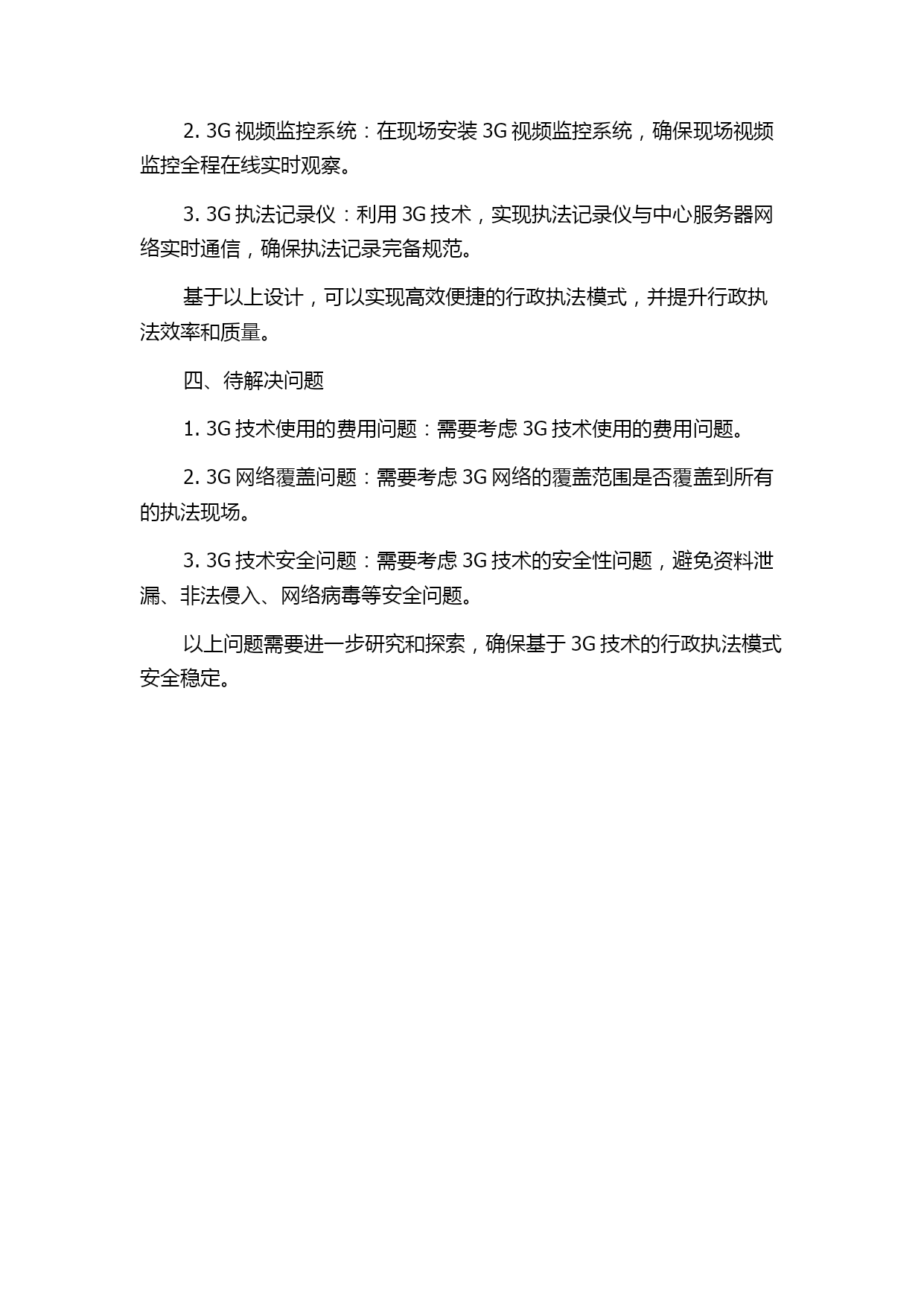 2. 3G 视频监控系统：在现场安装 3G 视频监控系统，确保现场视频监控全程在线实时观察。

3. 3G 执法记录仪：利用 3G 技术，实现执法记录仪与中心服务器网络实时通信，确保执法记录完备规范。

基于以上设计，可以实现高效便捷的行政执法模式，并提升行政执法效率和质量。

四、待解决问题

1. 3G 技术使用的费用问题：需要考虑 3G 技术使用的费用问题。

2. 3G 网络覆盖问题：需要考虑 3G 网络的覆盖范围是否覆盖到所有的执法现场。

3. 3G 技术安全问题：需要考虑 3G 技术的安全性问题，避免资料泄漏、非法侵入、网络病毒等安全问题。

以上问题需要进一步研究和探索，确保基于 3G 技术的行政执法模式安全稳定。